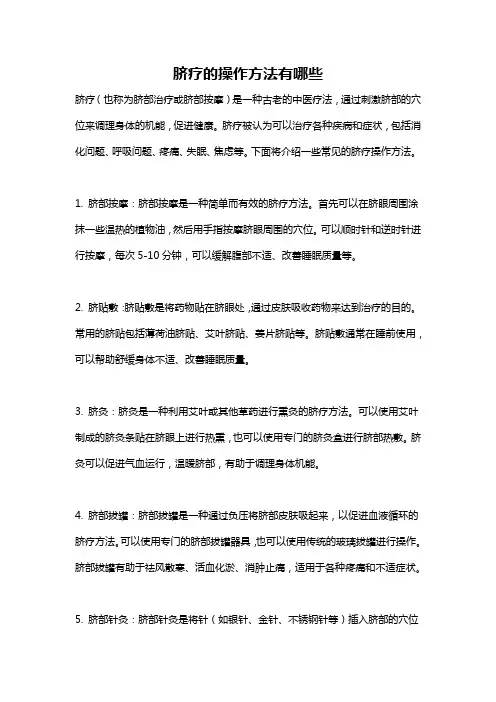 脐疗的操作方法有哪些

脐疗（也称为脐部治疗或脐部按摩）是一种古老的中医疗法，通过刺激脐部的穴位来调理身体的机能，促进健康。脐疗被认为可以治疗各种疾病和症状，包括消化问题、呼吸问题、疼痛、失眠、焦虑等。下面将介绍一些常见的脐疗操作方法。

1. 脐部按摩：脐部按摩是一种简单而有效的脐疗方法。首先可以在脐眼周围涂抹一些温热的植物油，然后用手指按摩脐眼周围的穴位。可以顺时针和逆时针进行按摩，每次 5-10 分钟，可以缓解腹部不适、改善睡眠质量等。

2. 脐贴敷：脐贴敷是将药物贴在脐眼处，通过皮肤吸收药物来达到治疗的目的。常用的脐贴包括薄荷油脐贴、艾叶脐贴、姜片脐贴等。脐贴敷通常在睡前使用，可以帮助舒缓身体不适、改善睡眠质量。

3. 脐灸：脐灸是一种利用艾叶或其他草药进行熏灸的脐疗方法。可以使用艾叶制成的脐灸条贴在脐眼上进行热熏，也可以使用专门的脐灸盒进行脐部热敷。脐灸可以促进气血运行，温暖脐部，有助于调理身体机能。

4. 脐部拔罐：脐部拔罐是一种通过负压将脐部皮肤吸起来，以促进血液循环的脐疗方法。可以使用专门的脐部拔罐器具，也可以使用传统的玻璃拔罐进行操作。脐部拔罐有助于祛风散寒、活血化淤、消肿止痛，适用于各种疼痛和不适症状。

5. 脐部针灸：脐部针灸是将针（如银针、金针、不锈钢针等）插入脐部的穴位